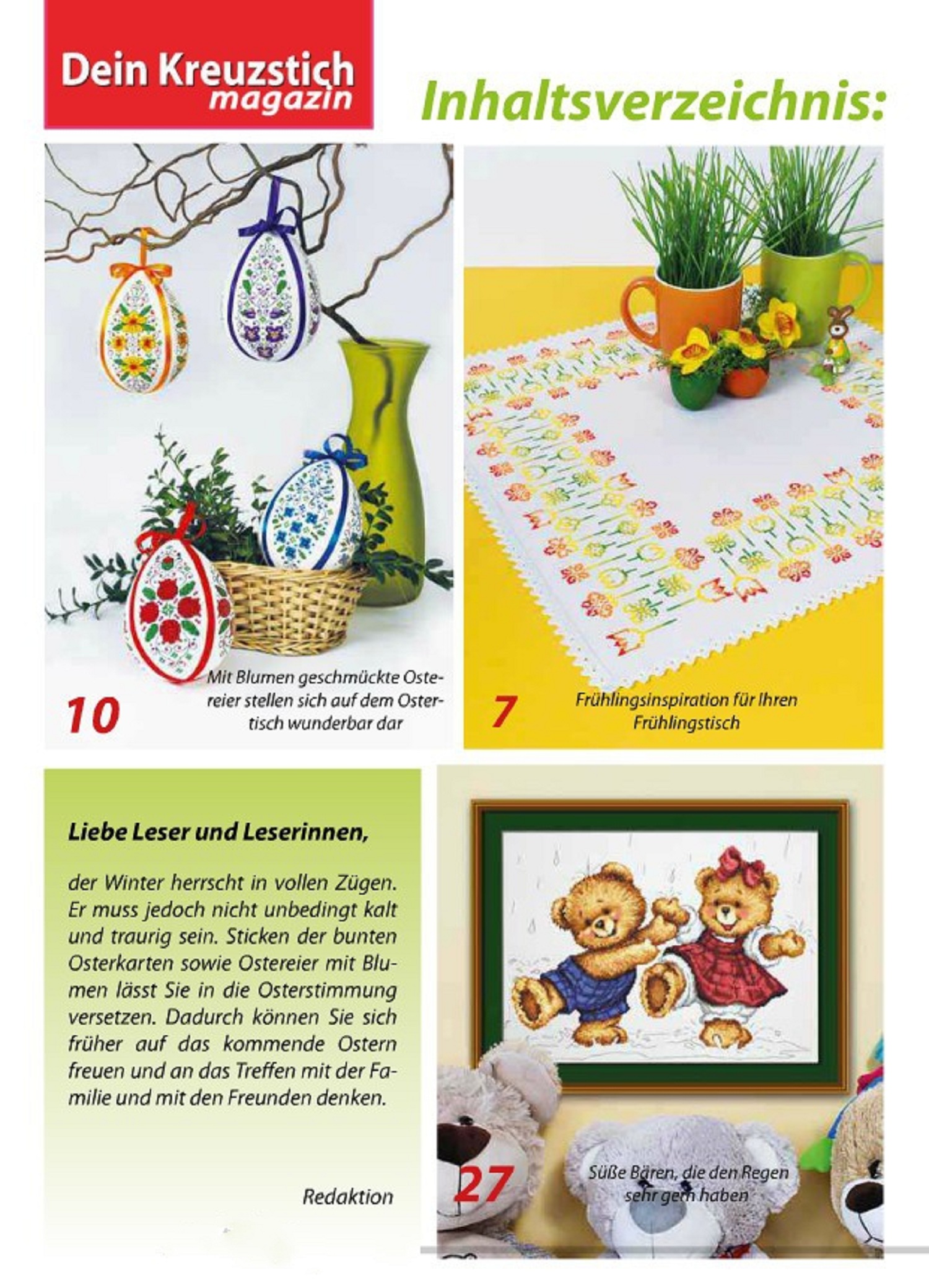 Dein Kreuzstich magazin

Inhaltsverzeichnis:

10
Mit Blumen geschmückte Ostereier stellen sich auf dem Ostertisch wunderbar dar

7
Frühlingsinspiration für Ihren Frühlingstisch

Liebe Leser und Leserinnen,

der Winter herrscht in vollen Zügen. Er muss jedoch nicht unbedingt kalt und traurig sein. Sticken der bunten Osterkarten sowie Ostereier mit Blumen lässt Sie in die Osterstimmung versetzen. Dadurch können Sie sich früher auf das kommende Ostern freuen und an das Treffen mit der Familie und mit den Freunden denken.

Redaktion

27
Süße Bären, die den Regen sehr gern haben